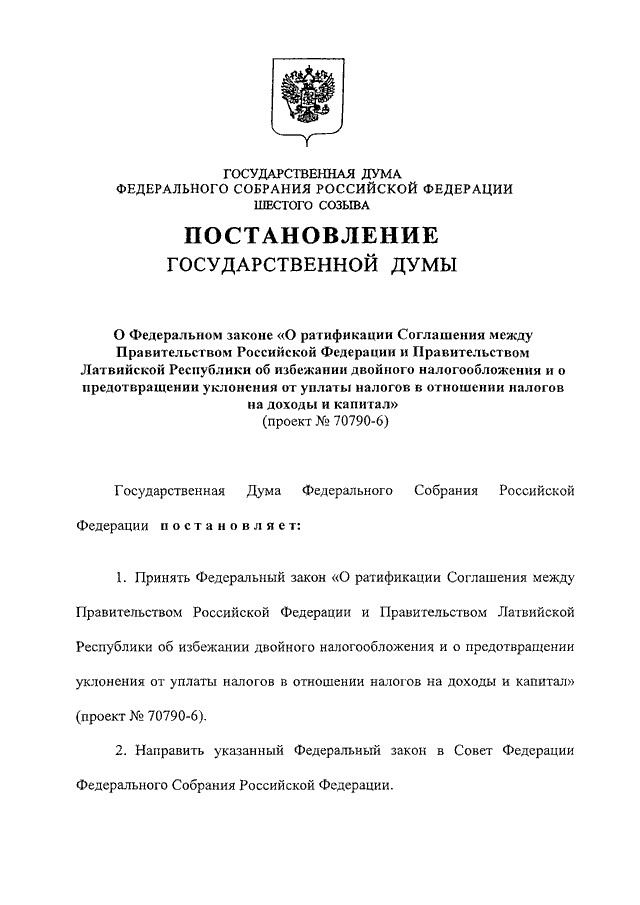 ГОСУДАРСТВЕННАЯ ДУМА
ФЕДЕРАЛЬНОГО СОБРАНИЯ РОССИЙСКОЙ ФЕДЕРАЦИИ
ШЕСТОГО СОЗЫВА

ПОСТАНОВЛЕНИЕ
ГОСУДАРСТВЕННОЙ ДУМЫ

О Федеральном законе «О ратификации Соглашения между Правительством Российской Федерации и Правительством Латвийской Республики об избежании двойного налогообложения и о предотвращении уклонения от уплаты налогов в отношении налогов на доходы и капитал»
(проект № 70790-6)

Государственная Дума Федерального Собрания Российской Федерации постановляет:

1. Принять Федеральный закон «О ратификации Соглашения между Правительством Российской Федерации и Правительством Латвийской Республики об избежании двойного налогообложения и о предотвращении уклонения от уплаты налогов в отношении налогов на доходы и капитал» (проект № 70790-6).

2. Направить указанный Федеральный закон в Совет Федерации Федерального Собрания Российской Федерации.